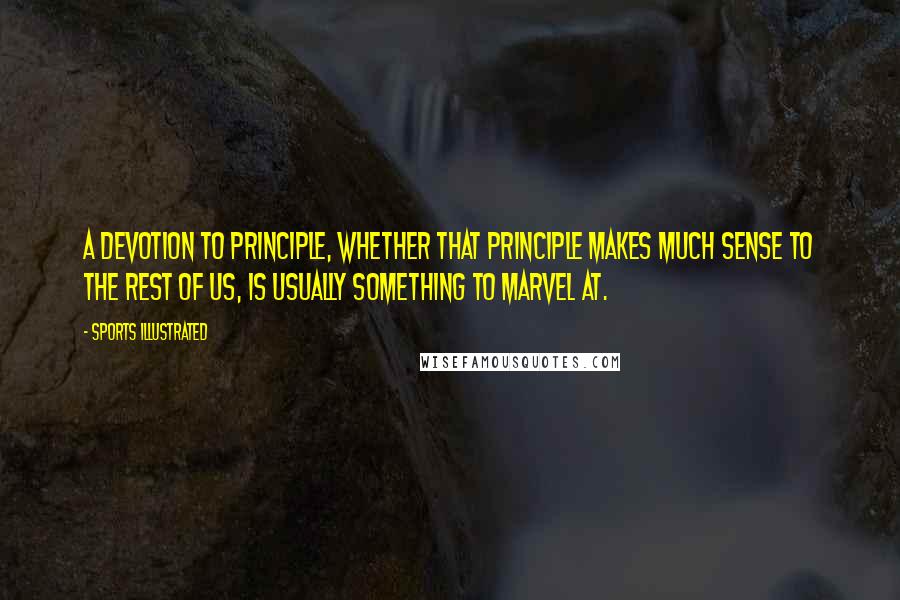 A DEVOTION TO PRINCIPLE, WHETHER THAT PRINCIPLE MAKES MUCH SENSE TO THE REST OF US, IS USUALLY SOMETHING TO MARVEL AT.

- SPORTS ILLUSTRATED

WISEFAMOUSQUOTES.COM